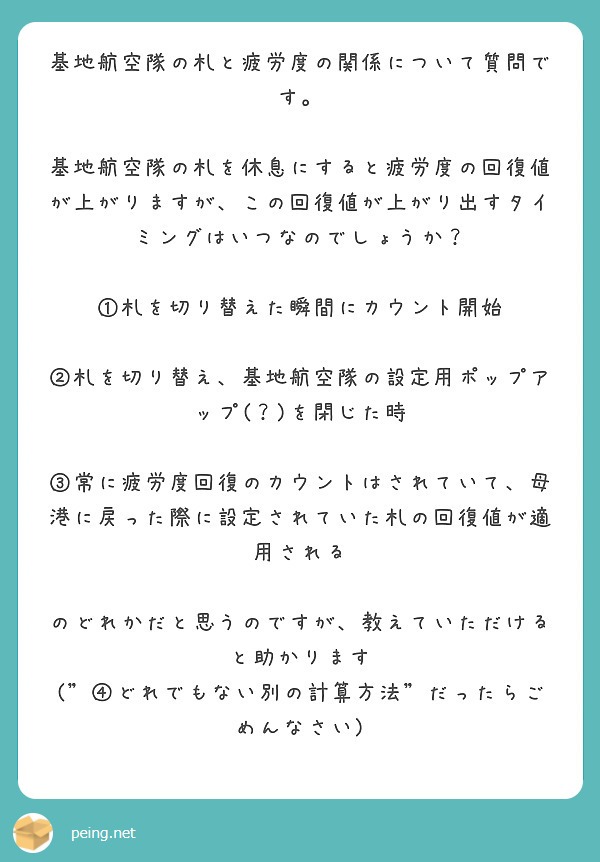 基地航空隊の札と疲労度の関係について質問です。

基地航空隊の札を休息にすると疲労度の回復値が上がりますが、この回復値が上がり出すタイミングはいつなのでしょうか？

①札を切り替えた瞬間にカウント開始

②札を切り替え、基地航空隊の設定用ポップアップ(？)を閉じた時

③常に疲労度回復のカウントはされていて、母港に戻った際に設定されていた札の回復値が適用される

のどれかだと思うのですが、教えていただけると助かります
(”④どれでもない別の計算方法”だったらごめんなさい)

peing.net